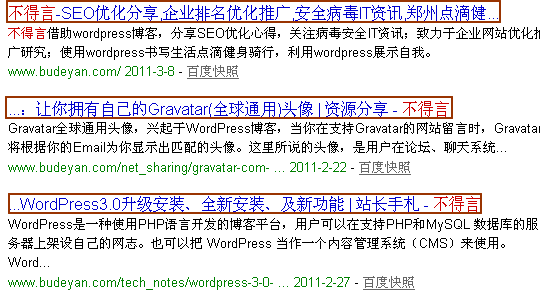 不得言-SEO优化分享,企业排名优化推广,安全病毒IT资讯,郑州点滴健...

不得言借助wordpress博客，分享SEO优化心得，关注病毒安全IT资讯；致力于企业网站优化推广研究；使用wordpress书写生活点滴健身骑行，利用wordpress展示自我。

www.budeyan.com/ 2011-3-8 - 百度快照

...：让你拥有自己的Gravatar(全球通用)头像 | 资源分享 - 不得言

Gravatar全球通用头像，兴起于WordPress博客，当你在支持Gravatar的网站留言时，Gravatar将根据你的Email为你显示出匹配的头像。这里所说的头像，是用户在论坛、聊天系统...

www.budeyan.com/net_sharing/gravatar-com- ... 2011-2-22 - 百度快照

...WordPress3.0升级安装、全新安装、及新功能 | 站长手札 - 不得言

WordPress是一种使用PHP语言开发的博客平台，用户可以在支持PHP和MySQL 数据库的服务器上架设自己的网志。也可以把 WordPress 当作一个内容管理系统（CMS）来使用。Word...

www.budeyan.com/tech_notes/wordpress-3-0- ... 2011-2-27 - 百度快照